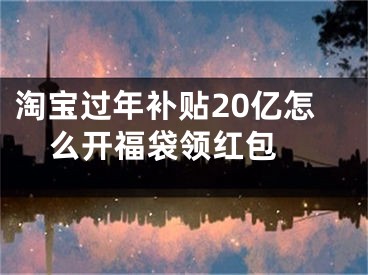 淘宝过年补贴20亿怎么开福袋领红包